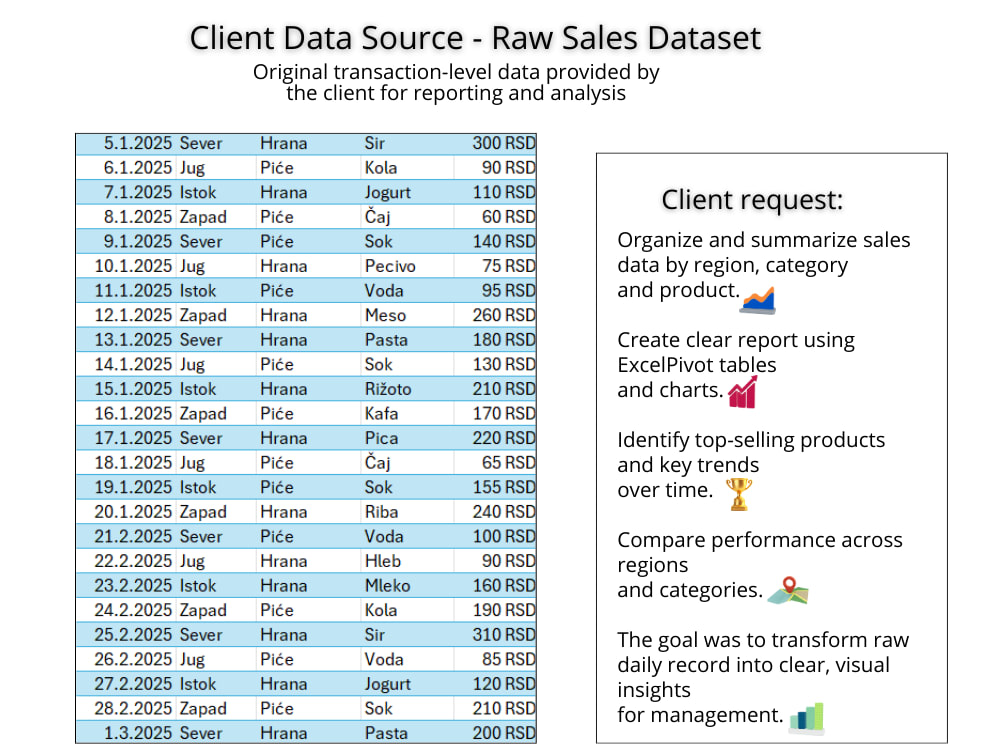 Client Data Source - Raw Sales Dataset

Original transaction-level data provided by the client for reporting and analysis

| 5.1.2025 | Sever | Hrana | Sir | 300 RSD |
|---|---|---|---|---|
| 6.1.2025 | Jug | Piće | Kola | 90 RSD |
| 7.1.2025 | Istok | Hrana | Jogurt | 110 RSD |
| 8.1.2025 | Zapad | Piće | Čaj | 60 RSD |
| 9.1.2025 | Sever | Piće | Sok | 140 RSD |
| 10.1.2025 | Jug | Hrana | Pecivo | 75 RSD |
| 11.1.2025 | Istok | Piće | Voda | 95 RSD |
| 12.1.2025 | Zapad | Hrana | Meso | 260 RSD |
| 13.1.2025 | Sever | Hrana | Pasta | 180 RSD |
| 14.1.2025 | Jug | Piće | Sok | 130 RSD |
| 15.1.2025 | Istok | Hrana | Rižoto | 210 RSD |
| 16.1.2025 | Zapad | Piće | Kafa | 170 RSD |
| 17.1.2025 | Sever | Hrana | Pica | 220 RSD |
| 18.1.2025 | Jug | Piće | Čaj | 65 RSD |
| 19.1.2025 | Istok | Piće | Sok | 155 RSD |
| 20.1.2025 | Zapad | Hrana | Riba | 240 RSD |
| 21.2.2025 | Sever | Piće | Voda | 100 RSD |
| 22.2.2025 | Jug | Hrana | Hleb | 90 RSD |
| 23.2.2025 | Istok | Hrana | Mleko | 160 RSD |
| 24.2.2025 | Zapad | Piće | Kola | 190 RSD |
| 25.2.2025 | Sever | Hrana | Sir | 310 RSD |
| 26.2.2025 | Jug | Piće | Voda | 85 RSD |
| 27.2.2025 | Istok | Hrana | Jogurt | 120 RSD |
| 28.2.2025 | Zapad | Piće | Sok | 210 RSD |
| 1.3.2025 | Sever | Hrana | Pasta | 200 RSD |

Client request:

Organize and summarize sales data by region, category and product.

Create clear report using ExcelPivot tables and charts.

Identify top-selling products and key trends over time.

Compare performance across regions and categories.

The goal was to transform raw daily record into clear, visual insights for management.